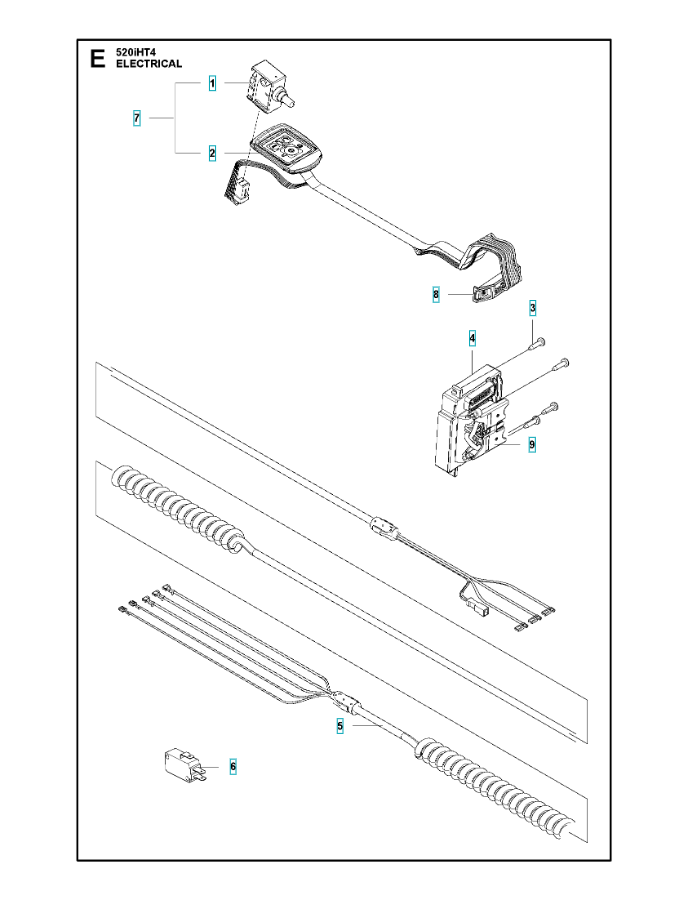 E 520iHT4
ELECTRICAL

1
7
2
8
3
4
9
5
6